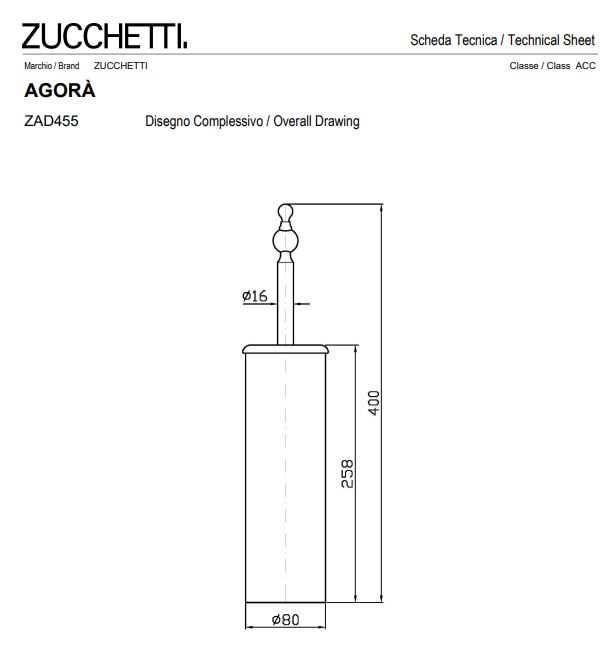 ZUCCHETTI.

Scheda Tecnica / Technical Sheet

Marchio / Brand ZUCCHETTI

Classe / Class ACC

AGORÀ

ZAD455

Disegno Complessivo / Overall Drawing

ø16

400

258

ø80